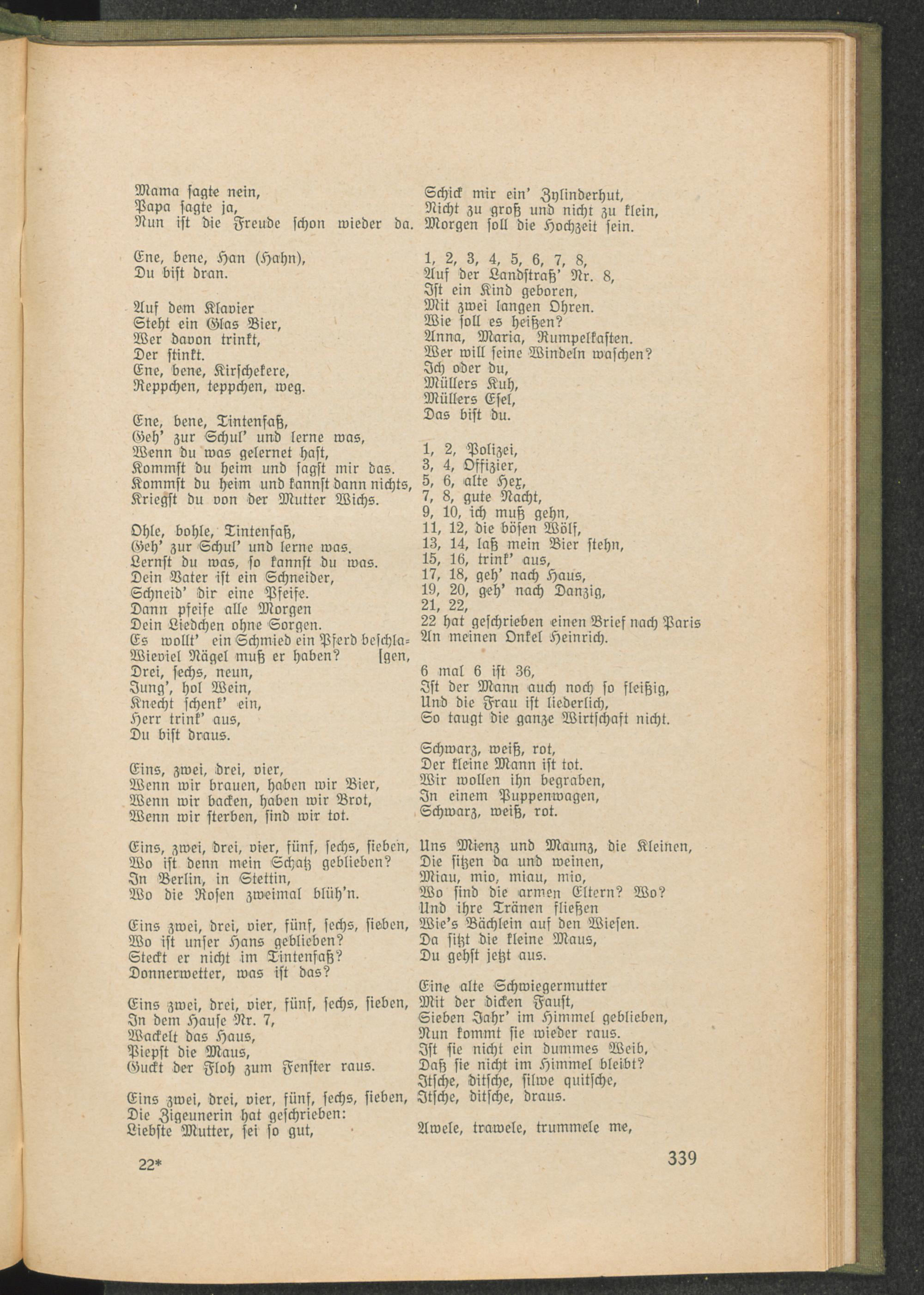 Mama sagte nein,
Papa sagte ja,
Nun ist die Freude schon wieder da.

Ene, bene, Han (Hahn),
Du bist dran.

Auf dem Klavier
Steht ein Glas Bier,
Wer davon trinkt,
Der stinkt.
Ene, bene, Kirschekere,
Reppchen, teppchen, weg.

Ene, bene, Tintenfaß,
Geh' zur Schul' und lerne was,
Wenn du was gelernet hast,
Kommst du heim und sagst mir das.
Kommst du heim und kannst dann nichts,
Kriegst du von der Mutter Wichs.

Ohle, bohle, Tintenfaß,
Geh' zur Schul' und lerne was.
Lernst du was, so kannst du was.
Dein Vater ist ein Schneider,
Schneid' dir eine Pfeife.
Dann pfeife alle Morgen
Dein Liedchen ohne Sorgen.
Es wollt' ein Schmied ein Pferd beschlagen,
Wieviel Nägel muß er haben?
Drei, sechs, neun,
Jung', hol Wein,
Knecht schenk' ein,
Herr trink' aus,
Du bist draus.

Eins, zwei, drei, vier,
Wenn wir brauen, haben wir Bier,
Wenn wir backen, haben wir Brot,
Wenn wir sterben, sind wir tot.

Eins, zwei, drei, vier, fünf, sechs, sieben,
Wo ist denn mein Schatz geblieben?
In Berlin, in Stettin,
Wo die Rosen zweimal blüh'n.

Eins zwei, drei, vier, fünf, sechs, sieben,
Wo ist unser Hans geblieben?
Steckt er nicht im Tintenfaß?
Donnerwetter, was ist das?

Eins zwei, drei, vier, fünf, sechs, sieben,
In dem Hause Nr. 7,
Wackelt das Haus,
Piepst die Maus,
Guckt der Floh zum Fenster raus.

Eins zwei, drei, vier, fünf, sechs, sieben,
Die Zigeunerin hat geschrieben:
Liebste Mutter, sei so gut,
Schick mir ein' Zylinderhut,
Nicht zu groß und nicht zu klein,
Morgen soll die Hochzeit sein.

1, 2, 3, 4, 5, 6, 7, 8,
Auf der Landstraß' Nr. 8,
Ist ein Kind geboren,
Mit zwei langen Ohren.
Wie soll es heißen?
Anna, Maria, Rumpelkasten.
Wer will seine Windeln waschen?
Ich oder du,
Müllers Kuh,
Müllers Esel,
Das bist du.

1, 2, Polizei,
3, 4, Offizier,
5, 6, alte Hex,
7, 8, gute Nacht,
9, 10, ich muß gehn,
11, 12, die bösen Wölf,
13, 14, laß mein Bier stehn,
15, 16, trink' aus,
17, 18, geh' nach Haus,
19, 20, geh' nach Danzig,
21, 22,
22 hat geschrieben einen Brief nach Paris
An meinen Onkel Heinrich.

6 mal 6 ist 36,
Ist der Mann auch noch so fleißig,
Und die Frau ist liederlich,
So taugt die ganze Wirtschaft nicht.

Schwarz, weiß, rot,
Der kleine Mann ist tot.
Wir wollen ihn begraben,
In einem Puppenwagen,
Schwarz, weiß, rot.

Uns Mienz und Maunz, die Kleinen,
Die sitzen da und weinen,
Miau, mio, miau, mio,
Wo sind die armen Eltern? Wo?
Und ihre Tränen fließen
Wie's Bächlein auf den Wiesen.
Da sitzt die kleine Maus,
Du gehst jetzt aus.

Eine alte Schwiegermutter
Mit der dicken Faust,
Sieben Jahr' im Himmel geblieben,
Nun kommt sie wieder raus.
Ist sie nicht ein dummes Weib,
Daß sie nicht im Himmel bleibt?
Itsche, ditsche, silwe quitsche,
Itsche, ditsche, draus.

Awele, trawele, trummele me,

22*

339